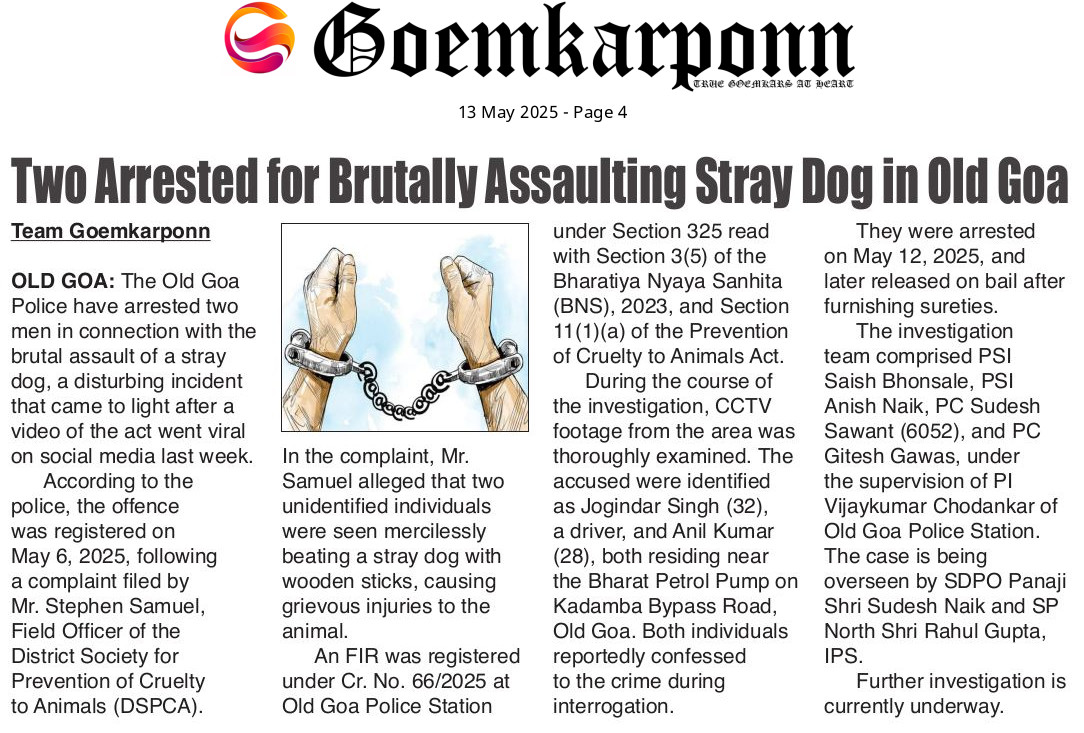 Goemkarponn
TRUE GOEMKARS AT HEART

13 May 2025 - Page 4

Two Arrested for Brutally Assaulting Stray Dog in Old Goa

Team Goemkarponn

OLD GOA: The Old Goa Police have arrested two men in connection with the brutal assault of a stray dog, a disturbing incident that came to light after a video of the act went viral on social media last week.

According to the police, the offence was registered on May 6, 2025, following a complaint filed by Mr. Stephen Samuel, Field Officer of the District Society for Prevention of Cruelty to Animals (DSPCA).

In the complaint, Mr. Samuel alleged that two unidentified individuals were seen mercilessly beating a stray dog with wooden sticks, causing grievous injuries to the animal.

An FIR was registered under Cr. No. 66/2025 at Old Goa Police Station under Section 325 read with Section 3(5) of the Bharatiya Nyaya Sanhita (BNS), 2023, and Section 11(1)(a) of the Prevention of Cruelty to Animals Act.

During the course of the investigation, CCTV footage from the area was thoroughly examined. The accused were identified as Jogindar Singh (32), a driver, and Anil Kumar (28), both residing near the Bharat Petrol Pump on Kadamba Bypass Road, Old Goa. Both individuals reportedly confessed to the crime during interrogation.

They were arrested on May 12, 2025, and later released on bail after furnishing sureties.

The investigation team comprised PSI Saish Bhonsale, PSI Anish Naik, PC Sudesh Sawant (6052), and PC Gitesh Gawas, under the supervision of PI Vijaykumar Chodankar of Old Goa Police Station. The case is being overseen by SDPO Panaji Shri Sudesh Naik and SP North Shri Rahul Gupta, IPS.

Further investigation is currently underway.